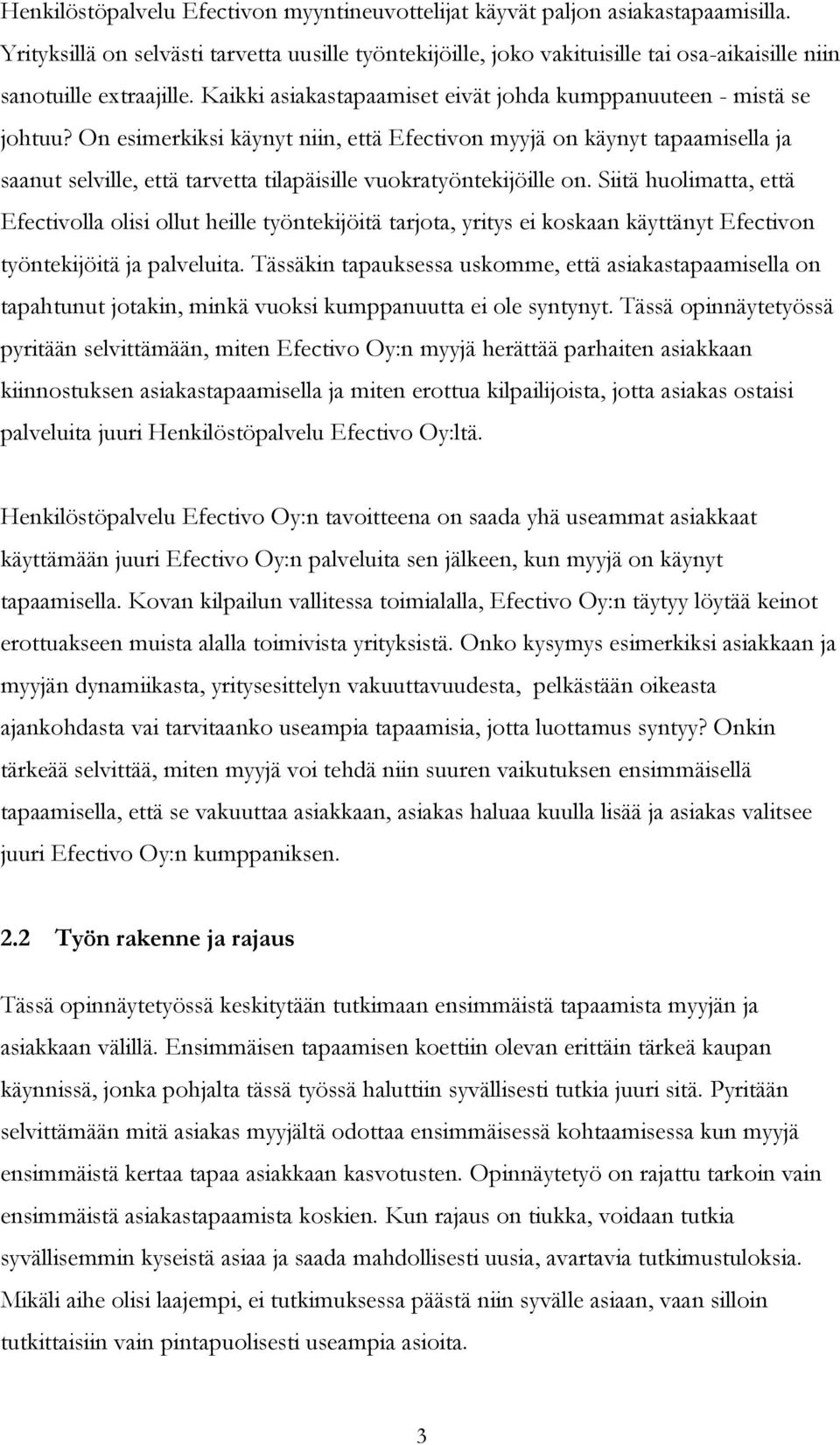 Henkilöstöpalvelu Efectivon myyntineuvottelijat käyvät paljon asiakastapaamisilla. Yrityksillä on selvästi tarvetta uusille työntekijöille, joko vakituisille tai osa-aikaisille niin sanotuille extraajille. Kaikki asiakastapaamiset eivät johda kumppanuuteen - mistä se johtuu? On esimerkiksi käynyt niin, että Efectivon myyjä on käynyt tapaamisella ja saanut selville, että tarvetta tilapäisille vuokratyöntekijöille on. Siitä huolimatta, että Efectivolla olisi ollut heille työntekijöitä tarjota, yritys ei koskaan käyttänyt Efectivon työntekijöitä ja palveluita. Tässäkin tapauksessa uskomme, että asiakastapaamisella on tapahtunut jotakin, minkä vuoksi kumppanuutta ei ole syntynyt. Tässä opinnäytetyössä pyritään selvittämään, miten Efectivo Oy:n myyjä herättää parhaiten asiakkaan kiinnostuksen asiakastapaamisella ja miten erottua kilpailijoista, jotta asiakas ostaisi palveluita juuri Henkilöstöpalvelu Efectivo Oy:ltä.

Henkilöstöpalvelu Efectivo Oy:n tavoitteena on saada yhä useammat asiakkaat käyttämään juuri Efectivo Oy:n palveluita sen jälkeen, kun myyjä on käynyt tapaamisella. Kovan kilpailun vallitessa toimialalla, Efectivo Oy:n täytyy löytää keinot erottuakseen muista alalla toimivista yrityksistä. Onko kysymys esimerkiksi asiakkaan ja myyjän dynamiikasta, yritysesittelyn vakuuttavuudesta, pelkästään oikeasta ajankohdasta vai tarvitaanko useampia tapaamisia, jotta luottamus syntyy? Onkin tärkeää selvittää, miten myyjä voi tehdä niin suuren vaikutuksen ensimmäisellä tapaamisella, että se vakuuttaa asiakkaan, asiakas haluaa kuulla lisää ja asiakas valitsee juuri Efectivo Oy:n kumppaniksen.

2.2 Työn rakenne ja rajaus

Tässä opinnäytetyössä keskitytään tutkimaan ensimmäistä tapaamista myyjän ja asiakkaan välillä. Ensimmäisen tapaamisen koettiin olevan erittäin tärkeä kaupan käynnissä, jonka pohjalta tässä työssä haluttiin syvällisesti tutkia juuri sitä. Pyritään selvittämään mitä asiakas myyjältä odottaa ensimmäisessä kohtaamisessa kun myyjä ensimmäistä kertaa tapaa asiakkaan kasvotusten. Opinnäytetyö on rajattu tarkoin vain ensimmäistä asiakastapaamista koskien. Kun rajaus on tiukka, voidaan tutkia syvällisemmin kyseistä asiaa ja saada mahdollisesti uusia, avartavia tutkimustuloksia. Mikäli aihe olisi laajempi, ei tutkimuksessa päästä niin syvälle asiaan, vaan silloin tutkittaisiin vain pintapuolisesti useampia asioita.

3